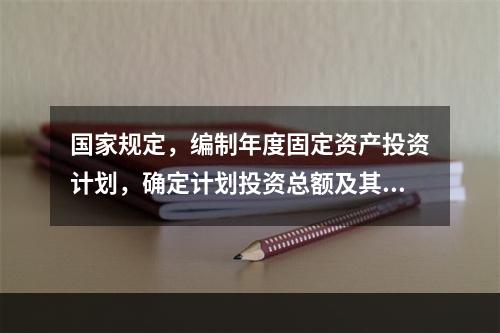 国家规定，编制年度固定资产投资计划，确定计划投资总额及其...